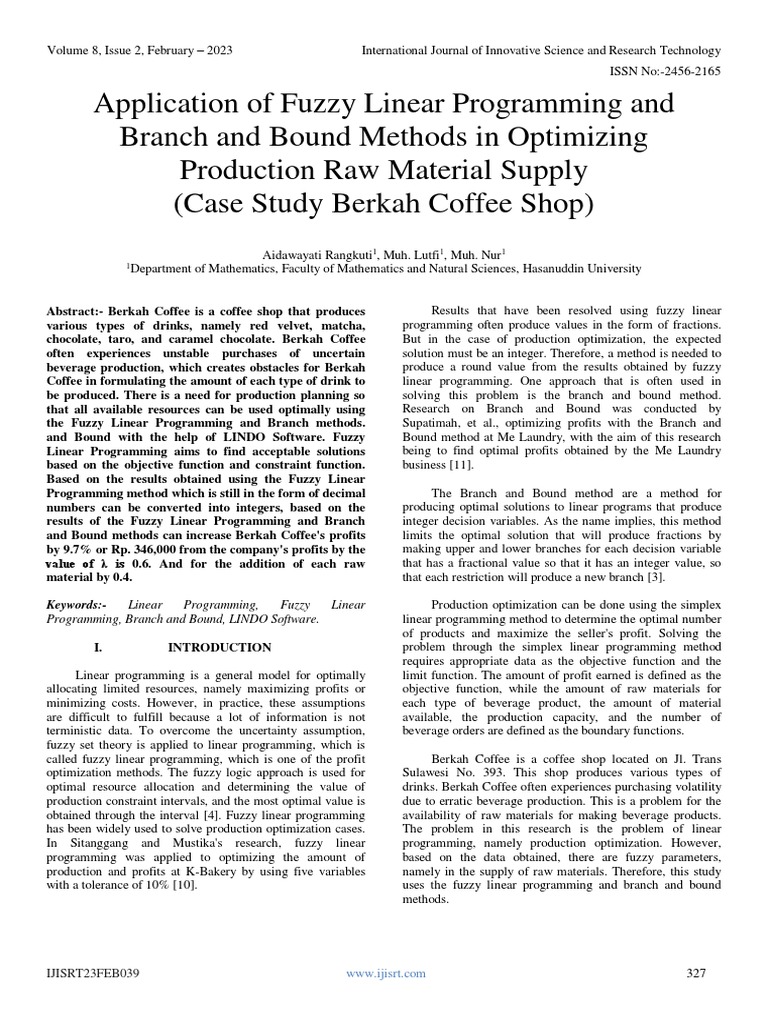 Volume 8, Issue 2, February – 2023

International Journal of Innovative Science and Research Technology

ISSN No:-2456-2165

Application of Fuzzy Linear Programming and Branch and Bound Methods in Optimizing Production Raw Material Supply
(Case Study Berkah Coffee Shop)

Aidawayati Rangkuti$^1$, Muh. Lutfi$^1$, Muh. Nur$^1$
$^1$Department of Mathematics, Faculty of Mathematics and Natural Sciences, Hasanuddin University

Abstract:- Berkah Coffee is a coffee shop that produces various types of drinks, namely red velvet, matcha, chocolate, taro, and caramel chocolate. Berkah Coffee often experiences unstable purchases of uncertain beverage production, which creates obstacles for Berkah Coffee in formulating the amount of each type of drink to be produced. There is a need for production planning so that all available resources can be used optimally using the Fuzzy Linear Programming and Branch methods. and Bound with the help of LINDO Software. Fuzzy Linear Programming aims to find acceptable solutions based on the objective function and constraint function. Based on the results obtained using the Fuzzy Linear Programming method which is still in the form of decimal numbers can be converted into integers, based on the results of the Fuzzy Linear Programming and Branch and Bound methods can increase Berkah Coffee's profits by 9.7% or Rp. 346,000 from the company's profits by the value of λ is 0.6. And for the addition of each raw material by 0.4.

Keywords:- Linear Programming, Fuzzy Linear Programming, Branch and Bound, LINDO Software.

I. INTRODUCTION

Linear programming is a general model for optimally allocating limited resources, namely maximizing profits or minimizing costs. However, in practice, these assumptions are difficult to fulfill because a lot of information is not terministic data. To overcome the uncertainty assumption, fuzzy set theory is applied to linear programming, which is called fuzzy linear programming, which is one of the profit optimization methods. The fuzzy logic approach is used for optimal resource allocation and determining the value of production constraint intervals, and the most optimal value is obtained through the interval [4]. Fuzzy linear programming has been widely used to solve production optimization cases. In Sitanggang and Mustika's research, fuzzy linear programming was applied to optimizing the amount of production and profits at K-Bakery by using five variables with a tolerance of 10% [10].

Results that have been resolved using fuzzy linear programming often produce values in the form of fractions. But in the case of production optimization, the expected solution must be an integer. Therefore, a method is needed to produce a round value from the results obtained by fuzzy linear programming. One approach that is often used in solving this problem is the branch and bound method. Research on Branch and Bound was conducted by Supatimah, et al., optimizing profits with the Branch and Bound method at Me Laundry, with the aim of this research being to find optimal profits obtained by the Me Laundry business [11].

The Branch and Bound method are a method for producing optimal solutions to linear programs that produce integer decision variables. As the name implies, this method limits the optimal solution that will produce fractions by making upper and lower branches for each decision variable that has a fractional value so that it has an integer value, so that each restriction will produce a new branch [3].

Production optimization can be done using the simplex linear programming method to determine the optimal number of products and maximize the seller's profit. Solving the problem through the simplex linear programming method requires appropriate data as the objective function and the limit function. The amount of profit earned is defined as the objective function, while the amount of raw materials for each type of beverage product, the amount of material available, the production capacity, and the number of beverage orders are defined as the boundary functions.

Berkah Coffee is a coffee shop located on Jl. Trans Sulawesi No. 393. This shop produces various types of drinks. Berkah Coffee often experiences purchasing volatility due to erratic beverage production. This is a problem for the availability of raw materials for making beverage products. The problem in this research is the problem of linear programming, namely production optimization. However, based on the data obtained, there are fuzzy parameters, namely in the supply of raw materials. Therefore, this study uses the fuzzy linear programming and branch and bound methods.

IJISRT23FEB039

www.ijisrt.com

327